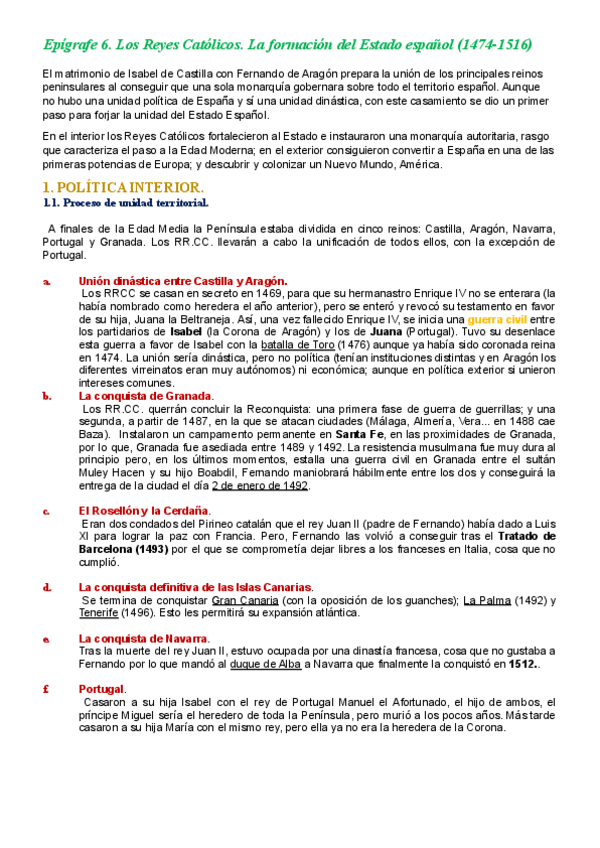 Epígrafe 6. Los Reyes Católicos. La formación del Estado español (1474-1516)

El matrimonio de Isabel de Castilla con Fernando de Aragón prepara la unión de los principales reinos peninsulares al conseguir que una sola monarquía gobernara sobre todo el territorio español. Aunque no hubo una unidad política de España y sí una unidad dinástica, con este casamiento se dio un primer paso para forjar la unidad del Estado Español.

En el interior los Reyes Católicos fortalecieron al Estado e instauraron una monarquía autoritaria, rasgo que caracteriza el paso a la Edad Moderna; en el exterior consiguieron convertir a España en una de las primeras potencias de Europa; y descubrir y colonizar un Nuevo Mundo, América.

1. POLÍTICA INTERIOR.
1.1. Proceso de unidad territorial.

A finales de la Edad Media la Península estaba dividida en cinco reinos: Castilla, Aragón, Navarra, Portugal y Granada. Los RR.CC. llevarán a cabo la unificación de todos ellos, con la excepción de Portugal.

a. Unión dinástica entre Castilla y Aragón.
Los RRCC se casan en secreto en 1469, para que su hermanastro Enrique IV no se enterara (la había nombrado como heredera el año anterior), pero se enteró y revocó su testamento en favor de su hija, Juana la Beltraneja. Así, una vez fallecido Enrique IV, se inicia una guerra civil entre los partidarios de Isabel (la Corona de Aragón) y los de Juana (Portugal). Tuvo su desenlace esta guerra a favor de Isabel con la batalla de Toro (1476) aunque ya había sido coronada reina en 1474. La unión sería dinástica, pero no política (tenían instituciones distintas y en Aragón los diferentes virreinatos eran muy autónomos) ni económica; aunque en política exterior si unieron intereses comunes.

b. La conquista de Granada.
Los RR.CC. querrán concluir la Reconquista: una primera fase de guerra de guerrillas; y una segunda, a partir de 1487, en la que se atacan ciudades (Málaga, Almería, Vera... en 1488 cae Baza). Instalaron un campamento permanente en Santa Fe, en las proximidades de Granada, por lo que, Granada fue asediada entre 1489 y 1492. La resistencia musulmana fue muy dura al principio pero, en los últimos momentos, estalla una guerra civil en Granada entre el sultán Muley Hacen y su hijo Boabdil, Fernando maniobrará hábilmente entre los dos y conseguirá la entrega de la ciudad el día 2 de enero de 1492.

c. El Rosellón y la Cerdaña.
Eran dos condados del Pirineo catalán que el rey Juan II (padre de Fernando) había dado a Luis XI para lograr la paz con Francia. Pero, Fernando las volvió a conseguir tras el Tratado de Barcelona (1493) por el que se comprometía dejar libres a los franceses en Italia, cosa que no cumplió.

d. La conquista definitiva de las Islas Canarias.
Se termina de conquistar Gran Canaria (con la oposición de los guanches); La Palma (1492) y Tenerife (1496). Esto les permitirá su expansión atlántica.

e. La conquista de Navarra.
Tras la muerte del rey Juan II, estuvo ocupada por una dinastía francesa, cosa que no gustaba a Fernando por lo que mandó al duque de Alba a Navarra que finalmente la conquistó en 1512..

f. Portugal.
Casaron a su hija Isabel con el rey de Portugal Manuel el Afortunado, el hijo de ambos, el príncipe Miguel sería el heredero de toda la Península, pero murió a los pocos años. Más tarde casaron a su hija María con el mismo rey, pero ella ya no era la heredera de la Corona.